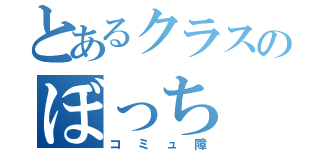 とあるクラスの
ぼっち
コミュ障